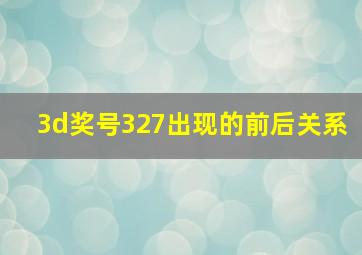 3d奖号327出现的前后关系